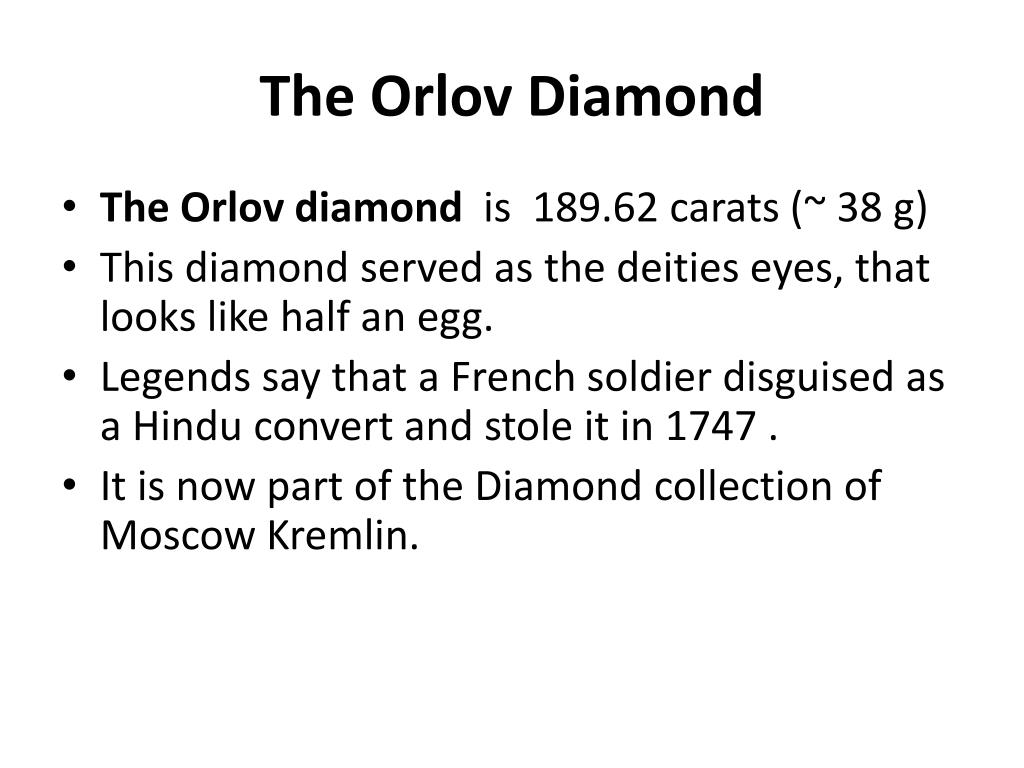 The Orlov Diamond

• The Orlov diamond is 189.62 carats (~ 38 g)
• This diamond served as the deities eyes, that looks like half an egg.
• Legends say that a French soldier disguised as a Hindu convert and stole it in 1747 .
• It is now part of the Diamond collection of Moscow Kremlin.